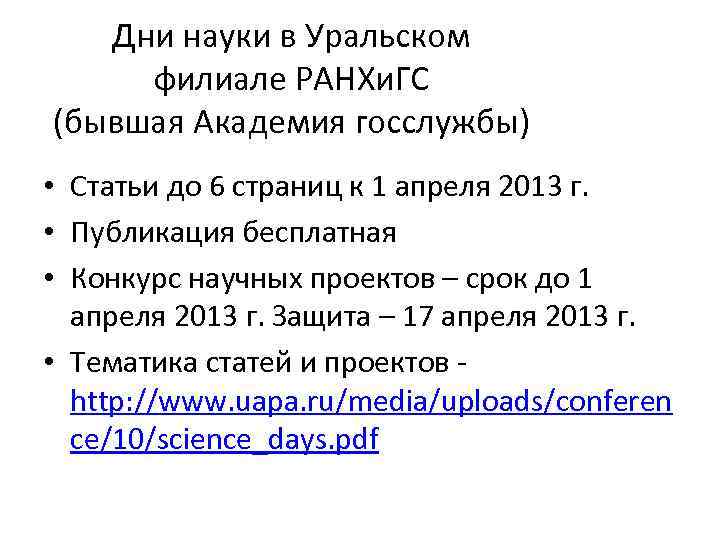 Дни науки в Уральском филиале РАНХиГС (бывшая Академия госслужбы)

• Статьи до 6 страниц к 1 апреля 2013 г.
• Публикация бесплатная
• Конкурс научных проектов – срок до 1 апреля 2013 г. Защита – 17 апреля 2013 г.
• Тематика статей и проектов - http://www.uapa.ru/media/uploads/conference/10/science_days.pdf